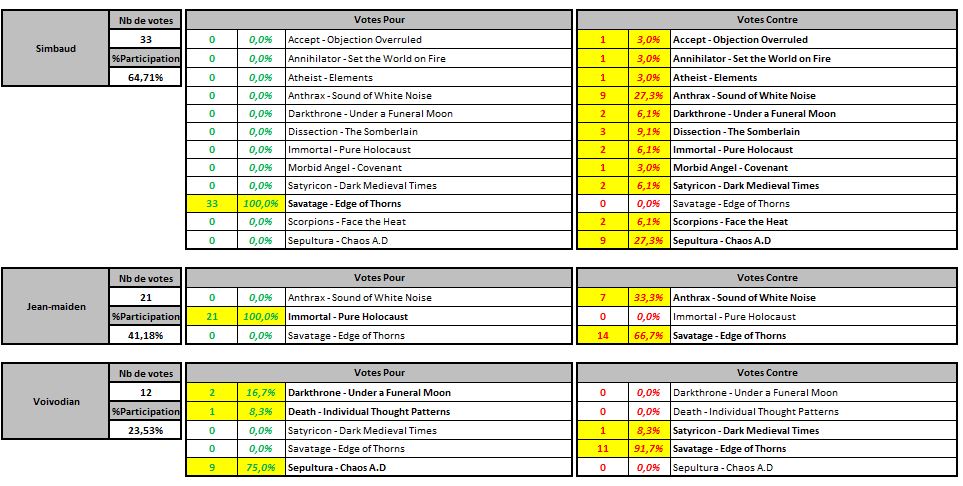 | Simbaud | Nb de votes |
|---|---|
| | 33 |
| | %Participation |
| | 64,71% |

| Votes Pour | | |
|---|---|---|
| 0 | 0,0% | Accept - Objection Overruled |
| 0 | 0,0% | Annihilator - Set the World on Fire |
| 0 | 0,0% | Atheist - Elements |
| 0 | 0,0% | Anthrax - Sound of White Noise |
| 0 | 0,0% | Darkthrone - Under a Funeral Moon |
| 0 | 0,0% | Dissection - The Somberlain |
| 0 | 0,0% | Immortal - Pure Holocaust |
| 0 | 0,0% | Morbid Angel - Covenant |
| 0 | 0,0% | Satyricon - Dark Medieval Times |
| 33 | 100,0% | Savatage - Edge of Thorns |
| 0 | 0,0% | Scorpions - Face the Heat |
| 0 | 0,0% | Sepultura - Chaos A.D |

| Votes Contre | | |
|---|---|---|
| 1 | 3,0% | Accept - Objection Overruled |
| 1 | 3,0% | Annihilator - Set the World on Fire |
| 1 | 3,0% | Atheist - Elements |
| 9 | 27,3% | Anthrax - Sound of White Noise |
| 2 | 6,1% | Darkthrone - Under a Funeral Moon |
| 3 | 9,1% | Dissection - The Somberlain |
| 2 | 6,1% | Immortal - Pure Holocaust |
| 1 | 3,0% | Morbid Angel - Covenant |
| 2 | 6,1% | Satyricon - Dark Medieval Times |
| 0 | 0,0% | Savatage - Edge of Thorns |
| 2 | 6,1% | Scorpions - Face the Heat |
| 9 | 27,3% | Sepultura - Chaos A.D |

| Jean-maiden | Nb de votes |
|---|---|
| | 21 |
| | %Participation |
| | 41,18% |

| Votes Pour | | |
|---|---|---|
| 0 | 0,0% | Anthrax - Sound of White Noise |
| 21 | 100,0% | Immortal - Pure Holocaust |
| 0 | 0,0% | Savatage - Edge of Thorns |

| Votes Contre | | |
|---|---|---|
| 7 | 33,3% | Anthrax - Sound of White Noise |
| 0 | 0,0% | Immortal - Pure Holocaust |
| 14 | 66,7% | Savatage - Edge of Thorns |

| Voivodian | Nb de votes |
|---|---|
| | 12 |
| | %Participation |
| | 23,53% |

| Votes Pour | | |
|---|---|---|
| 2 | 16,7% | Darkthrone - Under a Funeral Moon |
| 1 | 8,3% | Death - Individual Thought Patterns |
| 0 | 0,0% | Satyricon - Dark Medieval Times |
| 0 | 0,0% | Savatage - Edge of Thorns |
| 9 | 75,0% | Sepultura - Chaos A.D |

| Votes Contre | | |
|---|---|---|
| 0 | 0,0% | Darkthrone - Under a Funeral Moon |
| 0 | 0,0% | Death - Individual Thought Patterns |
| 1 | 8,3% | Satyricon - Dark Medieval Times |
| 11 | 91,7% | Savatage - Edge of Thorns |
| 0 | 0,0% | Sepultura - Chaos A.D |